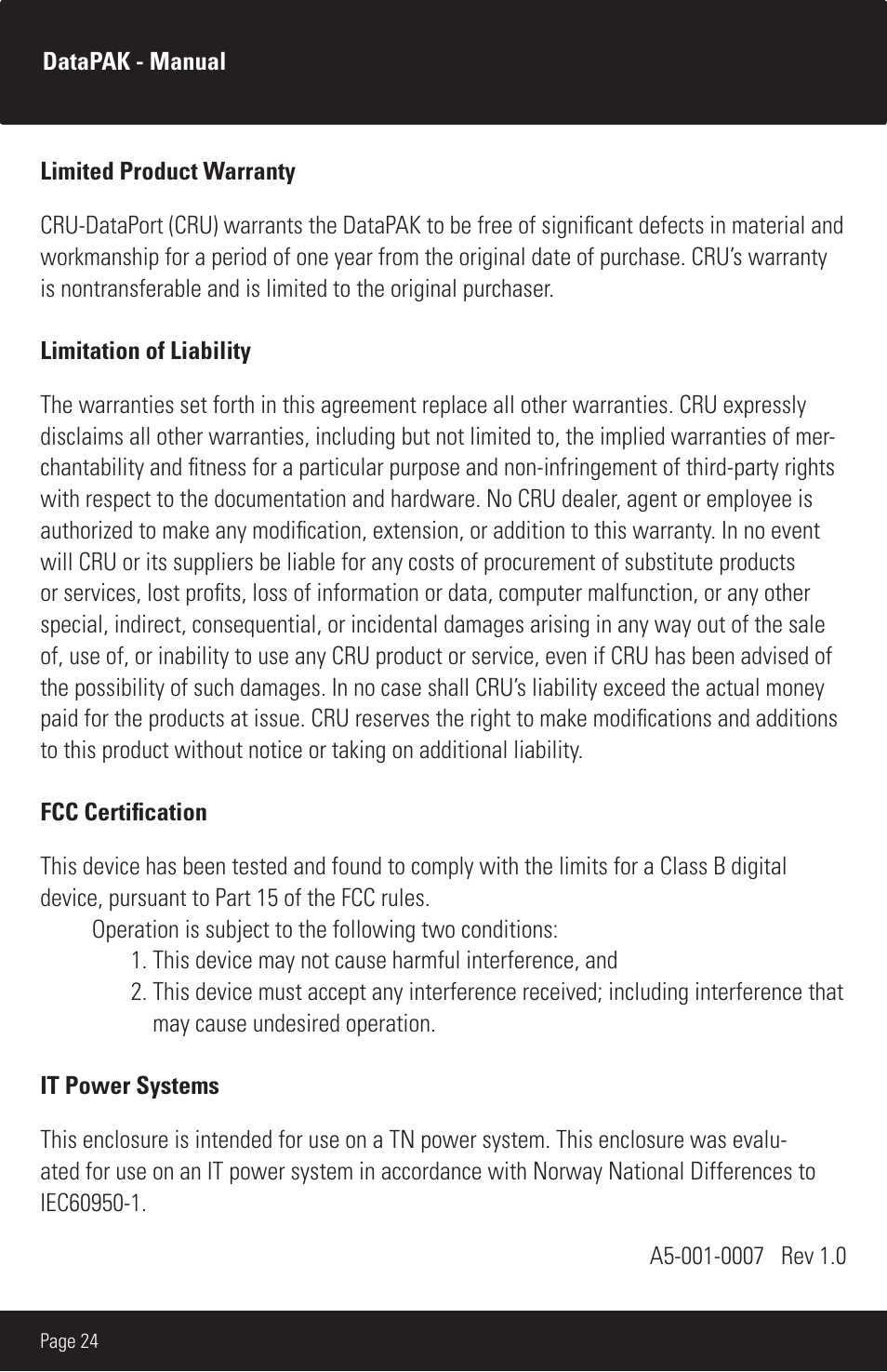 DataPAK - Manual

Limited Product Warranty

CRU-DataPort (CRU) warrants the DataPAK to be free of significant defects in material and workmanship for a period of one year from the original date of purchase. CRU's warranty is nontransferable and is limited to the original purchaser.

Limitation of Liability

The warranties set forth in this agreement replace all other warranties. CRU expressly disclaims all other warranties, including but not limited to, the implied warranties of merchantability and fitness for a particular purpose and non-infringement of third-party rights with respect to the documentation and hardware. No CRU dealer, agent or employee is authorized to make any modification, extension, or addition to this warranty. In no event will CRU or its suppliers be liable for any costs of procurement of substitute products or services, lost profits, loss of information or data, computer malfunction, or any other special, indirect, consequential, or incidental damages arising in any way out of the sale of, use of, or inability to use any CRU product or service, even if CRU has been advised of the possibility of such damages. In no case shall CRU's liability exceed the actual money paid for the products at issue. CRU reserves the right to make modifications and additions to this product without notice or taking on additional liability.

FCC Certification

This device has been tested and found to comply with the limits for a Class B digital device, pursuant to Part 15 of the FCC rules.
Operation is subject to the following two conditions:
1. This device may not cause harmful interference, and
2. This device must accept any interference received; including interference that may cause undesired operation.

IT Power Systems

This enclosure is intended for use on a TN power system. This enclosure was evaluated for use on an IT power system in accordance with Norway National Differences to IEC60950-1.

A5-001-0007 Rev 1.0

Page 24